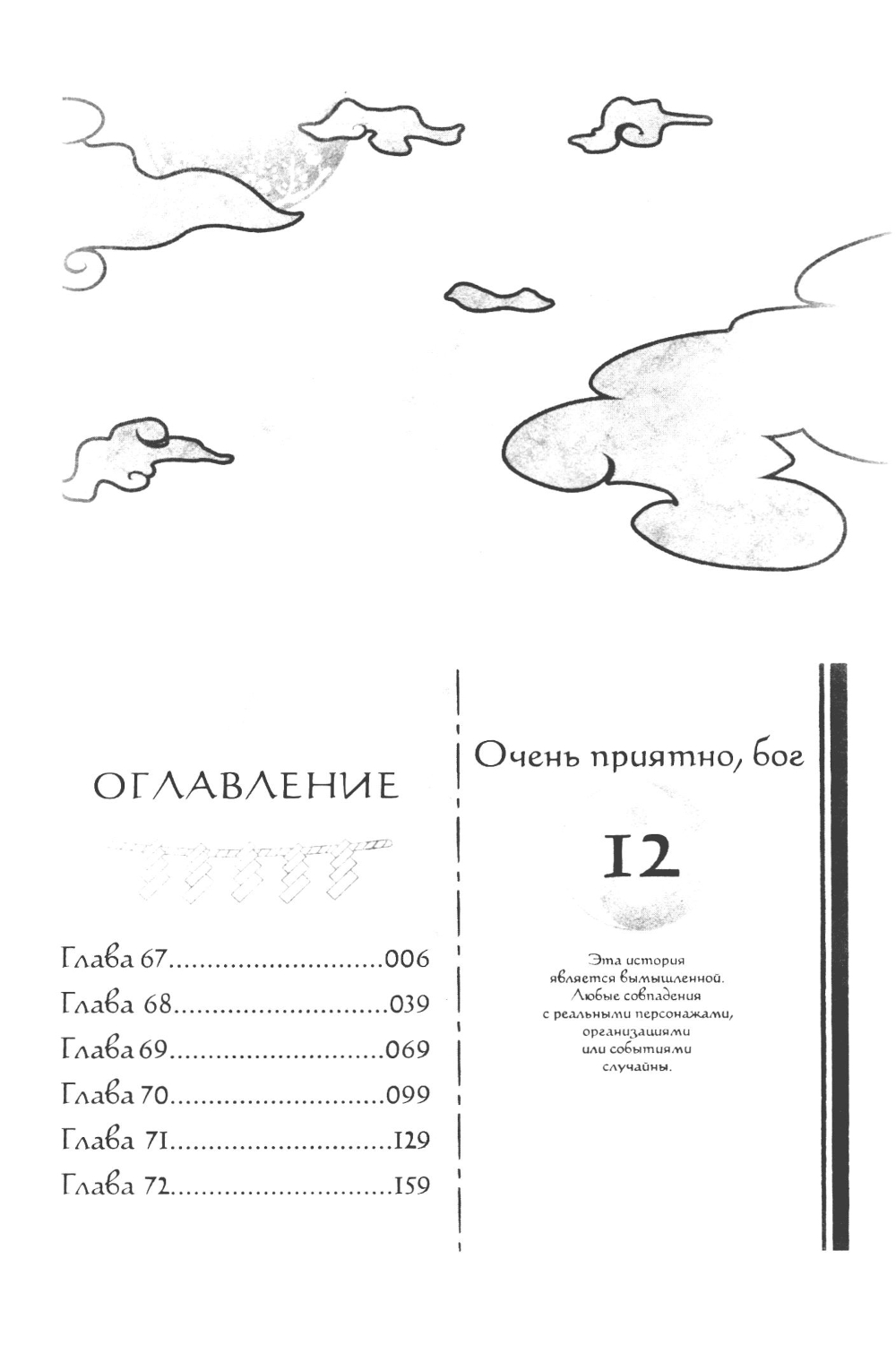 ОГЛАВЛЕНИЕ

Глава 67 006
Глава 68 039
Глава 69 069
Глава 70 099
Глава 71 129
Глава 72 159

Очень приятно, бог

12

Эта история является вымышленной. Любые совпадения с реальными персонажами, организациями или событиями случайны.